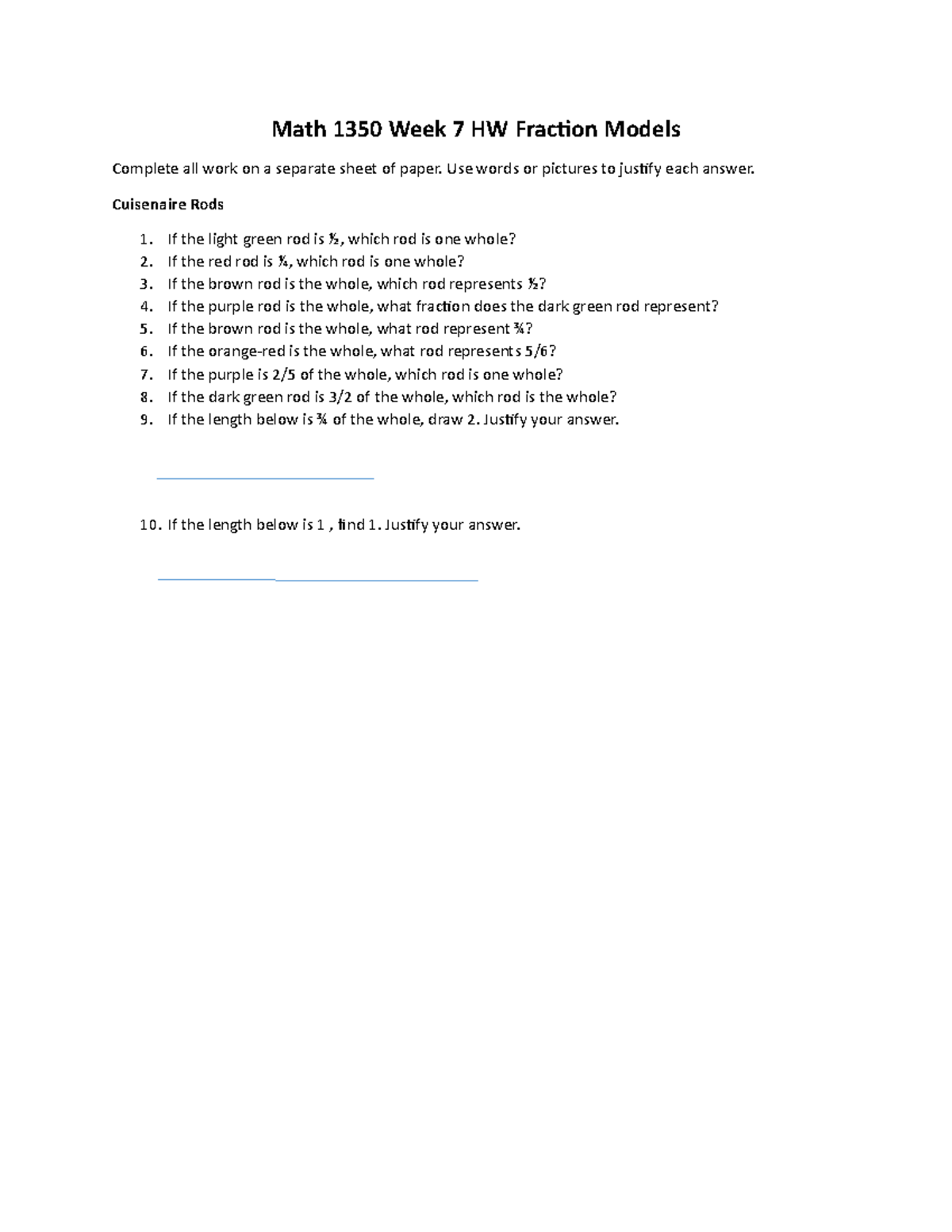 Math 1350 Week 7 HW Fraction Models

Complete all work on a separate sheet of paper. Use words or pictures to justify each answer.

Cuisenaire Rods

1. If the light green rod is ½, which rod is one whole?
2. If the red rod is ¼, which rod is one whole?
3. If the brown rod is the whole, which rod represents ½?
4. If the purple rod is the whole, what fraction does the dark green rod represent?
5. If the brown rod is the whole, what rod represent ¾?
6. If the orange-red is the whole, what rod represents 5/6?
7. If the purple is 2/5 of the whole, which rod is one whole?
8. If the dark green rod is 3/2 of the whole, which rod is the whole?
9. If the length below is ¾ of the whole, draw 2. Justify your answer.

10. If the length below is 1 , find 1. Justify your answer.